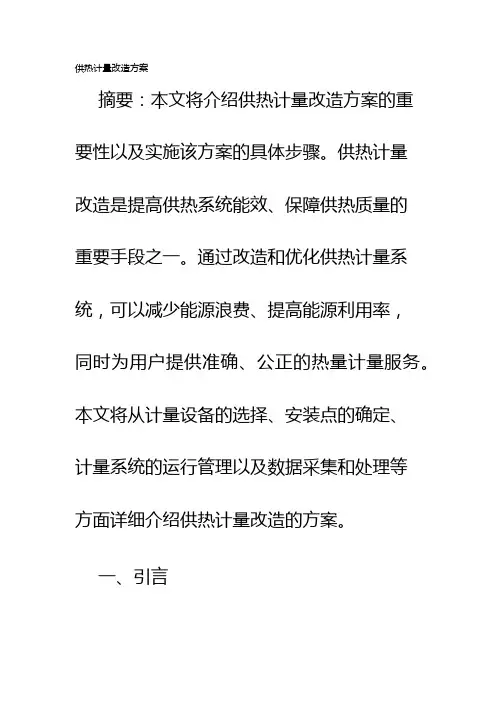 供热计量改造方案

摘要：本文将介绍供热计量改造方案的重要性以及实施该方案的具体步骤。供热计量改造是提高供热系统能效、保障供热质量的重要手段之一。通过改造和优化供热计量系统，可以减少能源浪费、提高能源利用率，同时为用户提供准确、公正的热量计量服务。本文将从计量设备的选择、安装点的确定、计量系统的运行管理以及数据采集和处理等方面详细介绍供热计量改造的方案。

一、引言